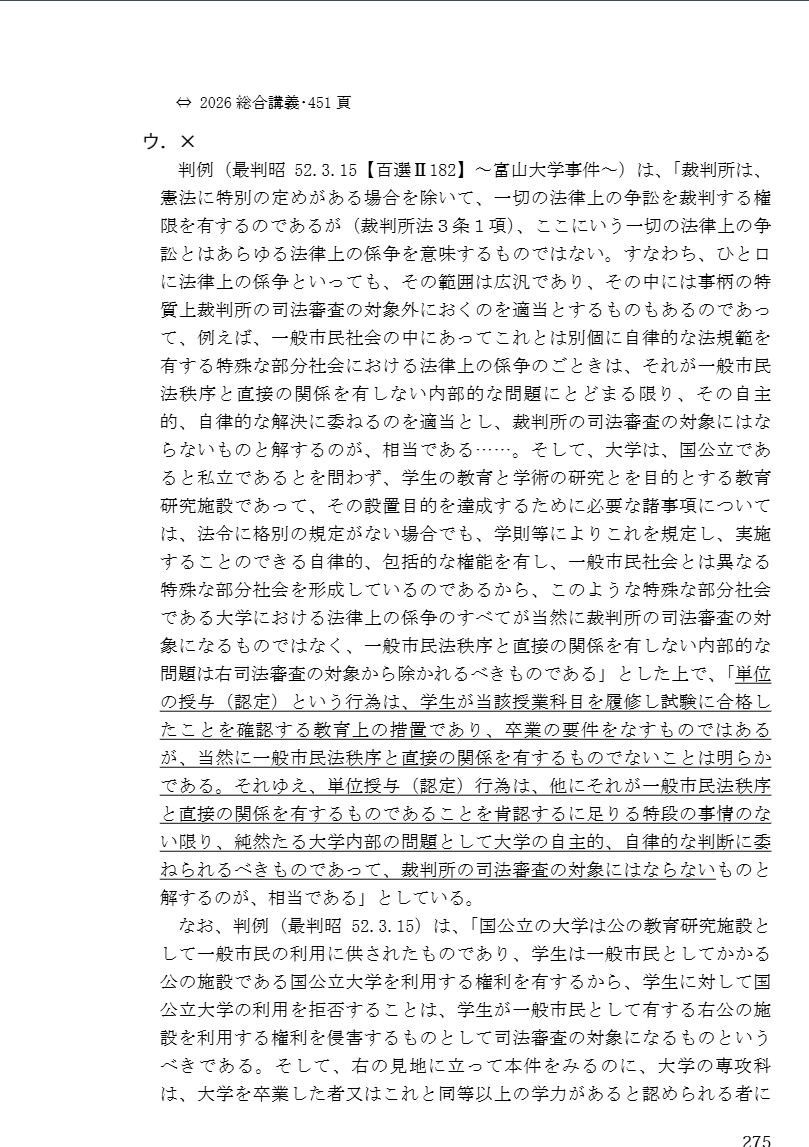 ⇔ 2026 総合講義･451 頁

ウ．×

判例（最判昭 52.3.15【百選Ⅱ182】～富山大学事件～）は、「裁判所は、憲法に特別の定めがある場合を除いて、一切の法律上の争訟を裁判する権限を有するのであるが（裁判所法３条１項）、ここにいう一切の法律上の争訟とはあらゆる法律上の係争を意味するものではない。すなわち、ひと口に法律上の係争といっても、その範囲は広汎であり、その中には事柄の特質上裁判所の司法審査の対象外におくのを適当とするものもあるのであって、例えば、一般市民社会の中にあってこれとは別個に自律的な法規範を有する特殊な部分社会における法律上の係争のごときは、それが一般市民法秩序と直接の関係を有しない内部的な問題にとどまる限り、その自主的、自律的な解決に委ねるのを適当とし、裁判所の司法審査の対象にはならないものと解するのが、相当である……。そして、大学は、国公立であると私立であるとを問わず、学生の教育と学術の研究とを目的とする教育研究施設であって、その設置目的を達成するために必要な諸事項については、法令に格別の規定がない場合でも、学則等によりこれを規定し、実施することのできる自律的、包括的な権能を有し、一般市民社会とは異なる特殊な部分社会を形成しているのであるから、このような特殊な部分社会である大学における法律上の係争のすべてが当然に裁判所の司法審査の対象になるものではなく、一般市民法秩序と直接の関係を有しない内部的な問題は右司法審査の対象から除かれるべきものである」とした上で、「単位の授与（認定）という行為は、学生が当該授業科目を履修し試験に合格したことを確認する教育上の措置であり、卒業の要件をなすものではあるが、当然に一般市民法秩序と直接の関係を有するものでないことは明らかである。それゆえ、単位授与（認定）行為は、他にそれが一般市民法秩序と直接の関係を有するものであることを肯認するに足りる特段の事情のない限り、純然たる大学内部の問題として大学の自主的、自律的な判断に委ねられるべきものであって、裁判所の司法審査の対象にはならないものと解するのが、相当である」としている。

なお、判例（最判昭 52.3.15）は、「国公立の大学は公の教育研究施設として一般市民の利用に供されたものであり、学生は一般市民としてかかる公の施設である国公立大学を利用する権利を有するから、学生に対して国公立大学の利用を拒否することは、学生が一般市民として有する右公の施設を利用する権利を侵害するものとして司法審査の対象になるものというべきである。そして、右の見地に立って本件をみるのに、大学の専攻科は、大学を卒業した者又はこれと同等以上の学力があると認められる者に

275